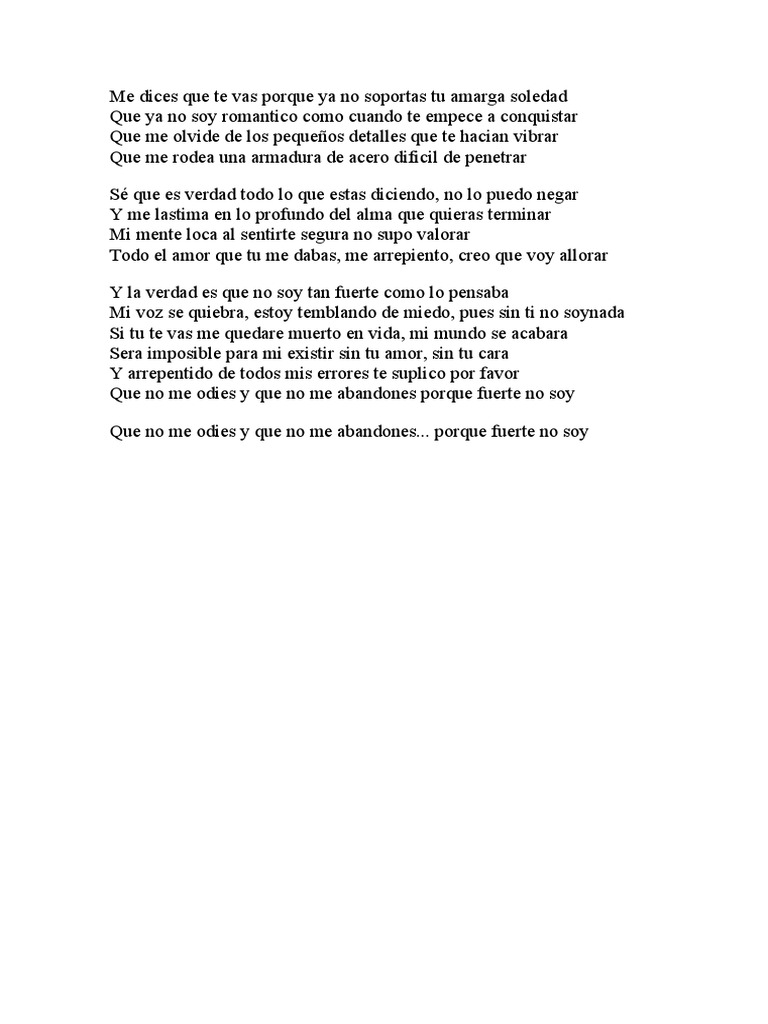 Me dices que te vas porque ya no soportas tu amarga soledad
Que ya no soy romantico como cuando te empece a conquistar
Que me olvide de los pequeños detalles que te hacian vibrar
Que me rodea una armadura de acero dificil de penetrar

Sé que es verdad todo lo que estas diciendo, no lo puedo negar
Y me lastima en lo profundo del alma que quieras terminar
Mi mente loca al sentirte segura no supo valorar
Todo el amor que tu me dabas, me arrepiento, creo que voy allorar

Y la verdad es que no soy tan fuerte como lo pensaba
Mi voz se quiebra, estoy temblando de miedo, pues sin ti no soynada
Si tu te vas me quedare muerto en vida, mi mundo se acabara
Sera imposible para mi existir sin tu amor, sin tu cara
Y arrepentido de todos mis errores te suplico por favor
Que no me odies y que no me abandones porque fuerte no soy

Que no me odies y que no me abandones... porque fuerte no soy